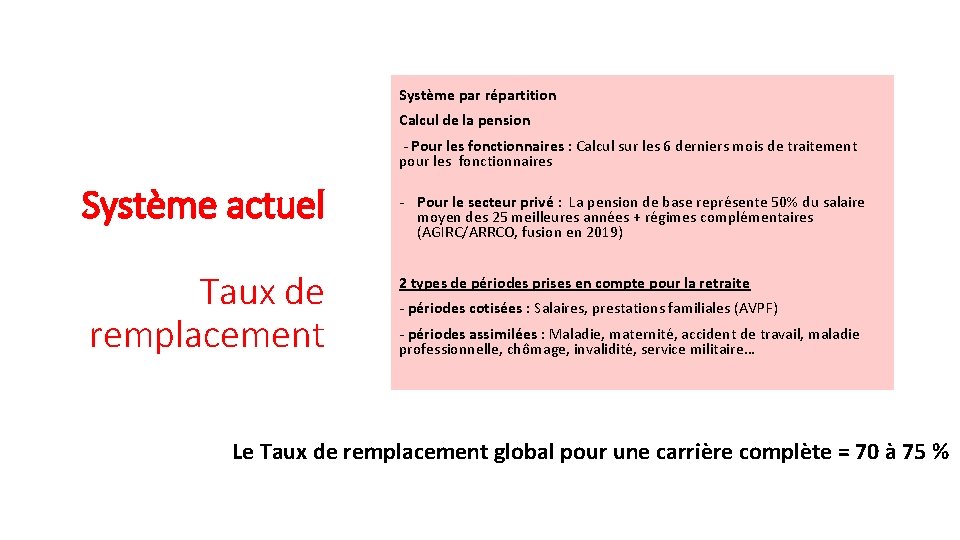 Système actuel

Taux de remplacement

Système par répartition

Calcul de la pension

- Pour les fonctionnaires : Calcul sur les 6 derniers mois de traitement pour les fonctionnaires

- Pour le secteur privé : La pension de base représente 50% du salaire moyen des 25 meilleures années + régimes complémentaires (AGIRC/ARRCO, fusion en 2019)

2 types de périodes prises en compte pour la retraite

- périodes cotisées : Salaires, prestations familiales (AVPF)

- périodes assimilées : Maladie, maternité, accident de travail, maladie professionnelle, chômage, invalidité, service militaire…

Le Taux de remplacement global pour une carrière complète = 70 à 75 %